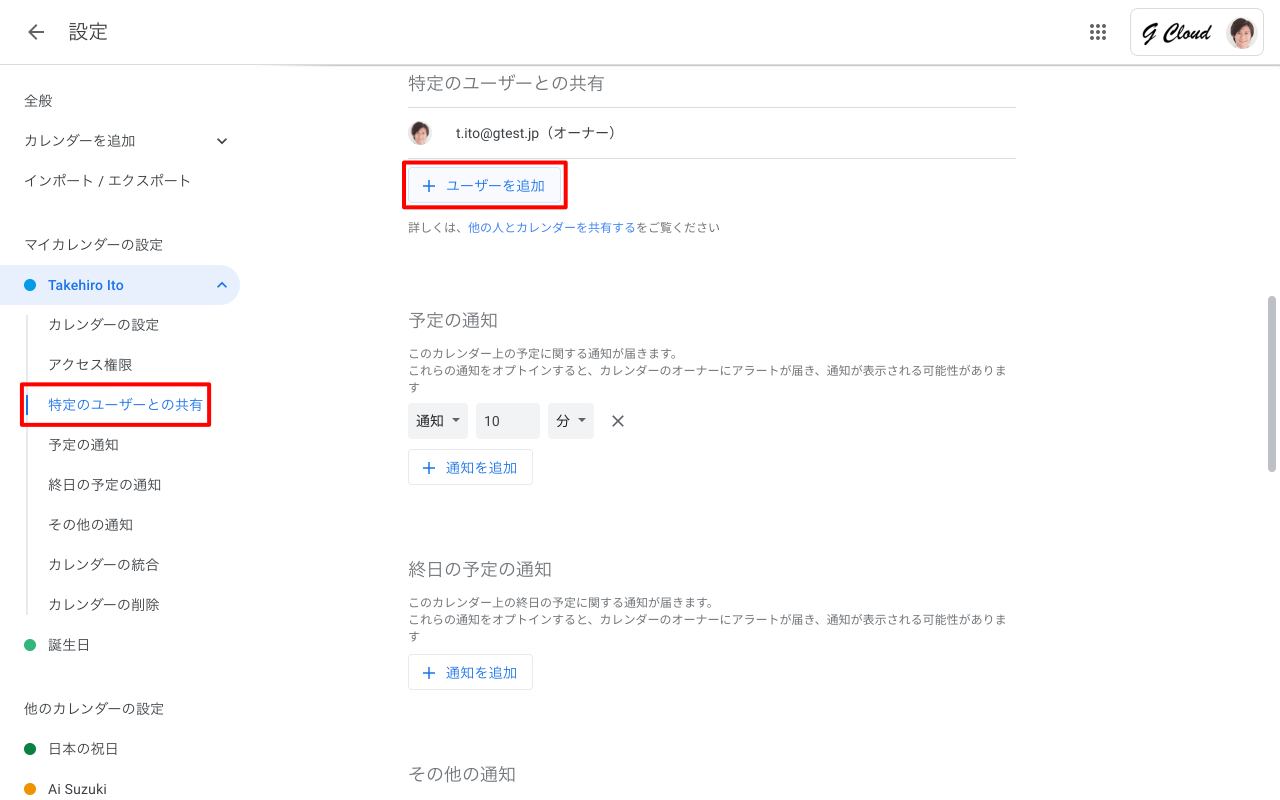 設定

G Cloud

全般

カレンダーを追加

インポート / エクスポート

マイカレンダーの設定

Takehiro Ito

カレンダーの設定

アクセス権限

特定のユーザーとの共有

予定の通知

終日の予定の通知

その他の通知

カレンダーの統合

カレンダーの削除

誕生日

他のカレンダーの設定

日本の祝日

Ai Suzuki

特定のユーザーとの共有

t.ito@gtest.jp（オーナー）

+ ユーザーを追加

詳しくは、他の人とカレンダーを共有するをご覧ください

予定の通知

このカレンダー上の予定に関する通知が届きます。
これらの通知をオプトインすると、カレンダーのオーナーにアラートが届き、通知が表示される可能性があります

通知 10 分

+ 通知を追加

終日の予定の通知

このカレンダー上の終日の予定に関する通知が届きます。
これらの通知をオプトインすると、カレンダーのオーナーにアラートが届き、通知が表示される可能性があります

+ 通知を追加

その他の通知